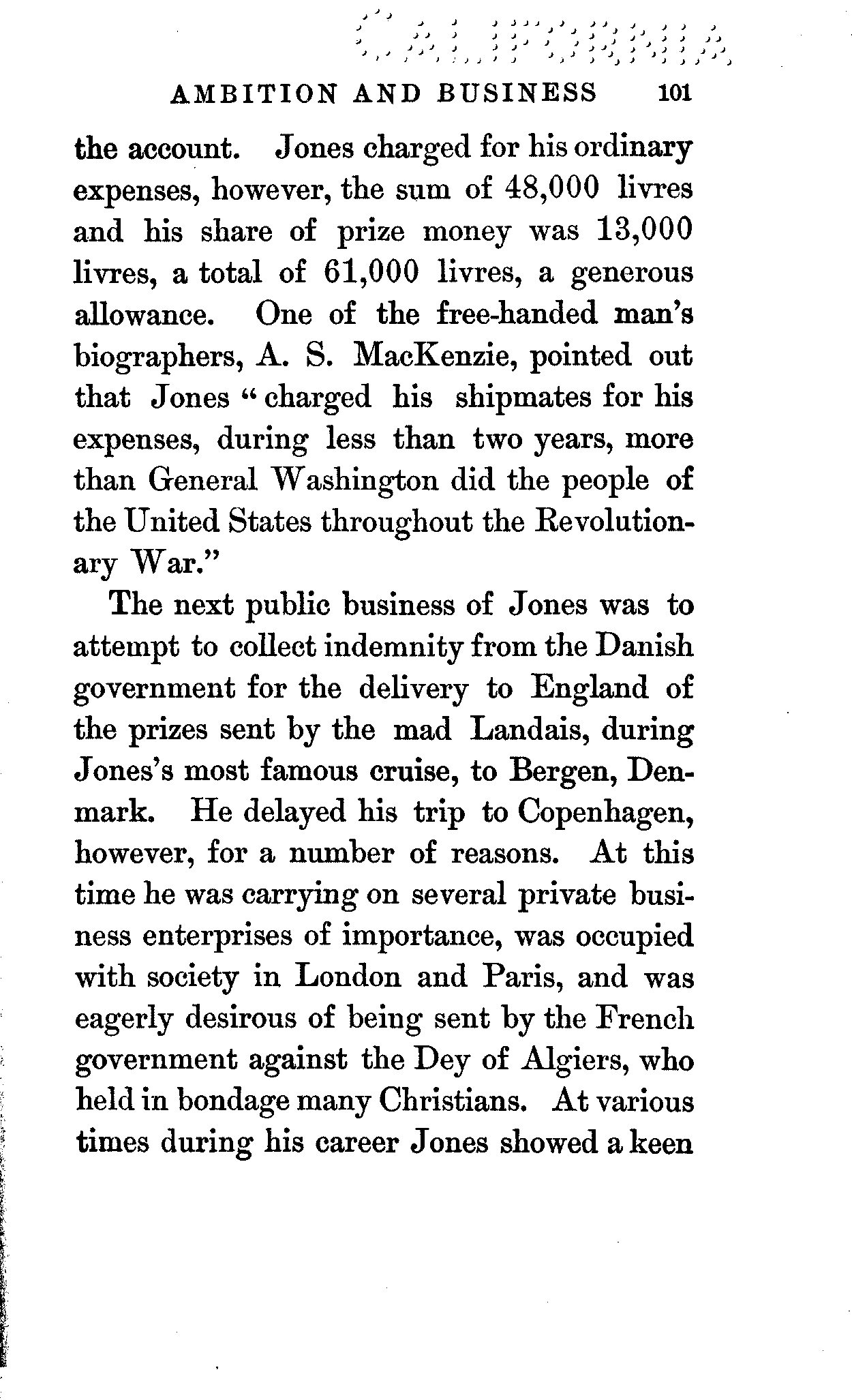 AMBITION AND BUSINESS 101

the account. Jones charged for his ordinary expenses, however, the sum of 48,000 livres and his share of prize money was 13,000 livres, a total of 61,000 livres, a generous allowance. One of the free-handed man's biographers, A. S. MacKenzie, pointed out that Jones "charged his shipmates for his expenses, during less than two years, more than General Washington did the people of the United States throughout the Revolutionary War."

The next public business of Jones was to attempt to collect indemnity from the Danish government for the delivery to England of the prizes sent by the mad Landais, during Jones's most famous cruise, to Bergen, Denmark. He delayed his trip to Copenhagen, however, for a number of reasons. At this time he was carrying on several private business enterprises of importance, was occupied with society in London and Paris, and was eagerly desirous of being sent by the French government against the Dey of Algiers, who held in bondage many Christians. At various times during his career Jones showed a keen